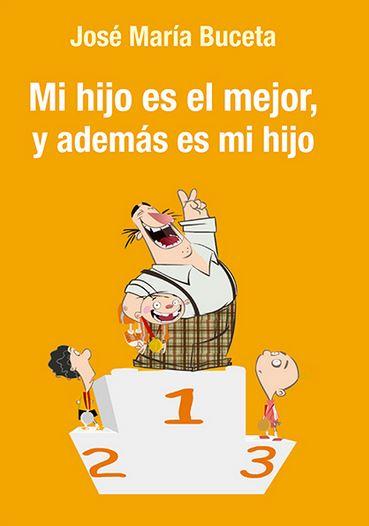 José María Buceta

Mi hijo es el mejor, y además es mi hijo

1

2

3